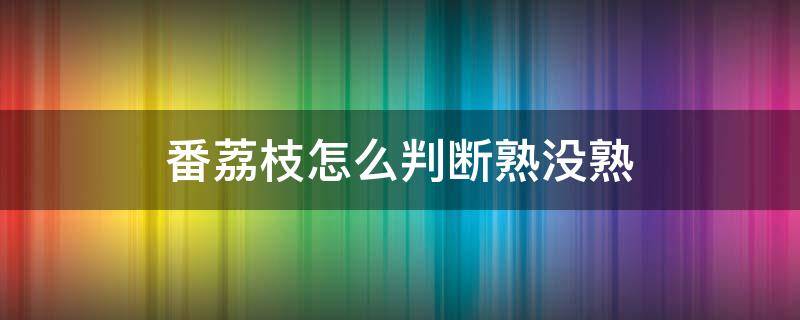 番荔枝怎么判断熟没熟